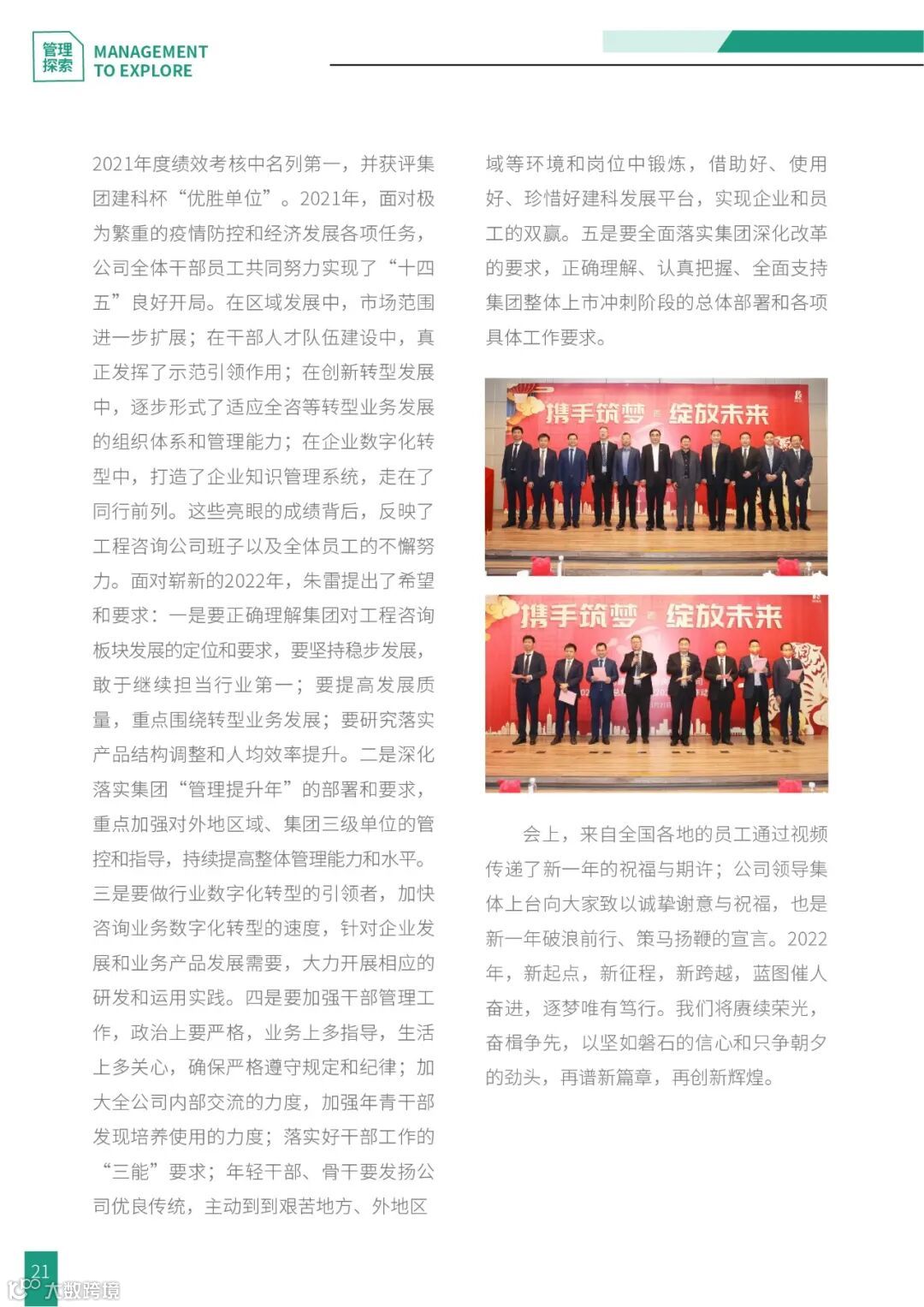 管理探索 MANAGEMENT TO EXPLORE

2021年度绩效考核中名列第一，并获评集团建科杯“优胜单位”。2021年，面对极为繁重的疫情防控和经济发展各项任务，公司全体干部员工共同努力实现了“十四五”良好开局。在区域发展中，市场范围进一步扩展；在干部人才队伍建设中，真正发挥了示范引领作用；在创新转型发展中，逐步形式了适应全咨等转型业务发展的组织体系和管理能力；在企业数字化转型中，打造了企业知识管理系统，走在了同行前列。这些亮眼的成绩背后，反映了工程咨询公司班子以及全体员工的不懈努力。面对崭新的2022年，朱雷提出了希望和要求：一是要正确理解集团对工程咨询板块发展的定位和要求，要坚持稳步发展，敢于继续担当行业第一；要提高发展质量，重点围绕转型业务发展；要研究落实产品结构调整和人均效率提升。二是深化落实集团“管理提升年”的部署和要求，重点加强对外地区域、集团三级单位的管控和指导，持续提高整体管理能力和水平。三是要做行业数字化转型的引领者，加快咨询业务数字化转型的速度，针对企业发展和业务产品发展需要，大力开展相应的研发和运用实践。四是要加强干部管理工作，政治上要严格，业务上多指导，生活上多关心，确保严格遵守规定和纪律；加大全公司内部交流的力度，加强年青干部发现培养使用的力度；落实好干部工作的“三能”要求；年轻干部、骨干要发扬公司优良传统，主动到到艰苦地方、外地区域等环境和岗位中锻炼，借助好、使用好、珍惜好建科发展平台，实现企业和员工的双赢。五是要全面落实集团深化改革的要求，正确理解、认真把握、全面支持集团整体上市冲刺阶段的总体部署和各项具体工作要求。

携手筑梦 绽放未来

携手筑梦 绽放未来

会上，来自全国各地的员工通过视频传递了新一年的祝福与期许；公司领导集体上台向大家致以诚挚谢意与祝福，也是新一年破浪前行、策马扬鞭的宣言。2022年，新起点，新征程，新跨越，蓝图催人奋进，逐梦唯有笃行。我们将赓续荣光，奋楫争先，以坚如磐石的信心和只争朝夕的劲头，再谱新篇章，再创新辉煌。

21

大数跨境